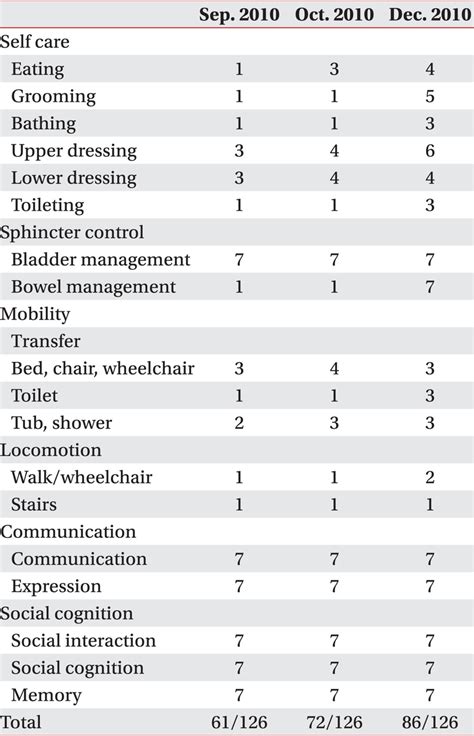 |  | Sep. 2010 | Oct. 2010 | Dec. 2010 |
|---|---|---|---|
| Self care |  |  |  |
| Eating | 1 | 3 | 4 |
| Grooming | 1 | 1 | 5 |
| Bathing | 1 | 1 | 3 |
| Upper dressing | 3 | 4 | 6 |
| Lower dressing | 3 | 4 | 4 |
| Toileting | 1 | 1 | 3 |
| Sphincter control |  |  |  |
| Bladder management | 7 | 7 | 7 |
| Bowel management | 1 | 1 | 7 |
| Mobility |  |  |  |
| Transfer |  |  |  |
| Bed, chair, wheelchair | 3 | 4 | 3 |
| Toilet | 1 | 1 | 3 |
| Tub, shower | 2 | 3 | 3 |
| Locomotion |  |  |  |
| Walk/wheelchair | 1 | 1 | 2 |
| Stairs | 1 | 1 | 1 |
| Communication |  |  |  |
| Communication | 7 | 7 | 7 |
| Expression | 7 | 7 | 7 |
| Social cognition |  |  |  |
| Social interaction | 7 | 7 | 7 |
| Social cognition | 7 | 7 | 7 |
| Memory | 7 | 7 | 7 |
| Total | 61/126 | 72/126 | 86/126 |